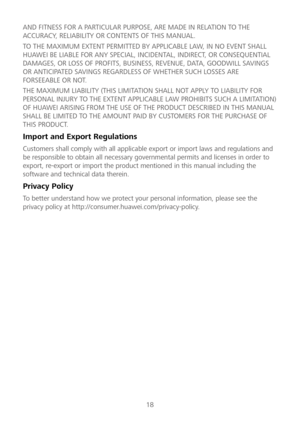 AND FITNESS FOR A PARTICULAR PURPOSE, ARE MADE IN RELATION TO THE ACCURACY, RELIABILITY OR CONTENTS OF THIS MANUAL.

TO THE MAXIMUM EXTENT PERMITTED BY APPLICABLE LAW, IN NO EVENT SHALL HUAWEI BE LIABLE FOR ANY SPECIAL, INCIDENTAL, INDIRECT, OR CONSEQUENTIAL DAMAGES, OR LOSS OF PROFITS, BUSINESS, REVENUE, DATA, GOODWILL SAVINGS OR ANTICIPATED SAVINGS REGARDLESS OF WHETHER SUCH LOSSES ARE FORSEEABLE OR NOT.

THE MAXIMUM LIABILITY (THIS LIMITATION SHALL NOT APPLY TO LIABILITY FOR PERSONAL INJURY TO THE EXTENT APPLICABLE LAW PROHIBITS SUCH A LIMITATION) OF HUAWEI ARISING FROM THE USE OF THE PRODUCT DESCRIBED IN THIS MANUAL SHALL BE LIMITED TO THE AMOUNT PAID BY CUSTOMERS FOR THE PURCHASE OF THIS PRODUCT.

Import and Export Regulations

Customers shall comply with all applicable export or import laws and regulations and be responsible to obtain all necessary governmental permits and licenses in order to export, re-export or import the product mentioned in this manual including the software and technical data therein.

Privacy Policy

To better understand how we protect your personal information, please see the privacy policy at http://consumer.huawei.com/privacy-policy.

18